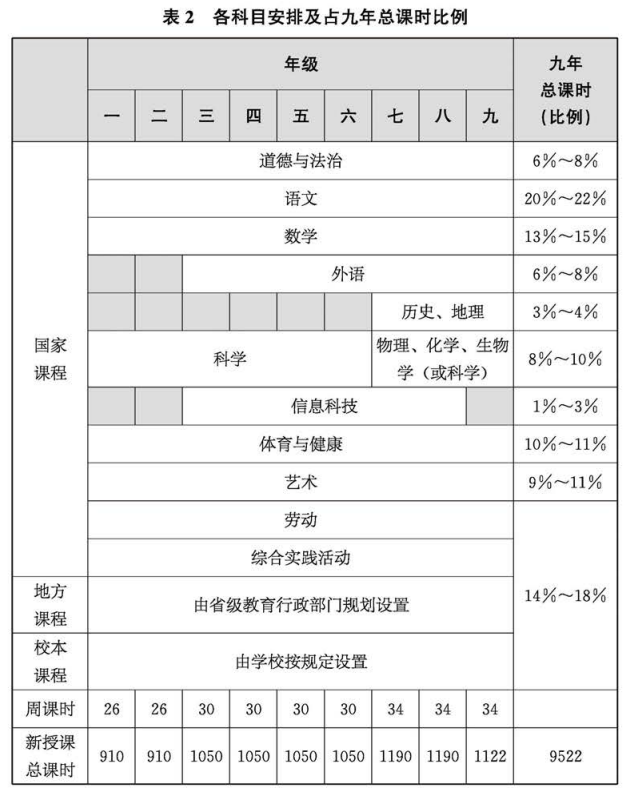 表 2　各科目安排及占九年总课时比例

| | 年级 | | | | | | | | | 九年总课时（比例） |
|---|---|---|---|---|---|---|---|---|---|---|
| | 一 | 二 | 三 | 四 | 五 | 六 | 七 | 八 | 九 | |
| 国家课程 | 道德与法治 | | | | | | | | | 6%～8% |
| | 语文 | | | | | | | | | 20%～22% |
| | 数学 | | | | | | | | | 13%～15% |
| | | | 外语 | | | | | | | 6%～8% |
| | | | | | | | 历史、地理 | | | 3%～4% |
| | 科学 | | | | | | 物理、化学、生物学（或科学） | | | 8%～10% |
| | | | 信息科技 | | | | | | | 1%～3% |
| | 体育与健康 | | | | | | | | | 10%～11% |
| | 艺术 | | | | | | | | | 9%～11% |
| | 劳动 | | | | | | | | | 14%～18% |
| | 综合实践活动 | | | | | | | | | |
| 地方课程 | 由省级教育行政部门规划设置 | | | | | | | | | |
| 校本课程 | 由学校按规定设置 | | | | | | | | | |
| 周课时 | 26 | 26 | 30 | 30 | 30 | 30 | 34 | 34 | 34 | |
| 新授课总课时 | 910 | 910 | 1050 | 1050 | 1050 | 1050 | 1190 | 1190 | 1122 | 9522 |